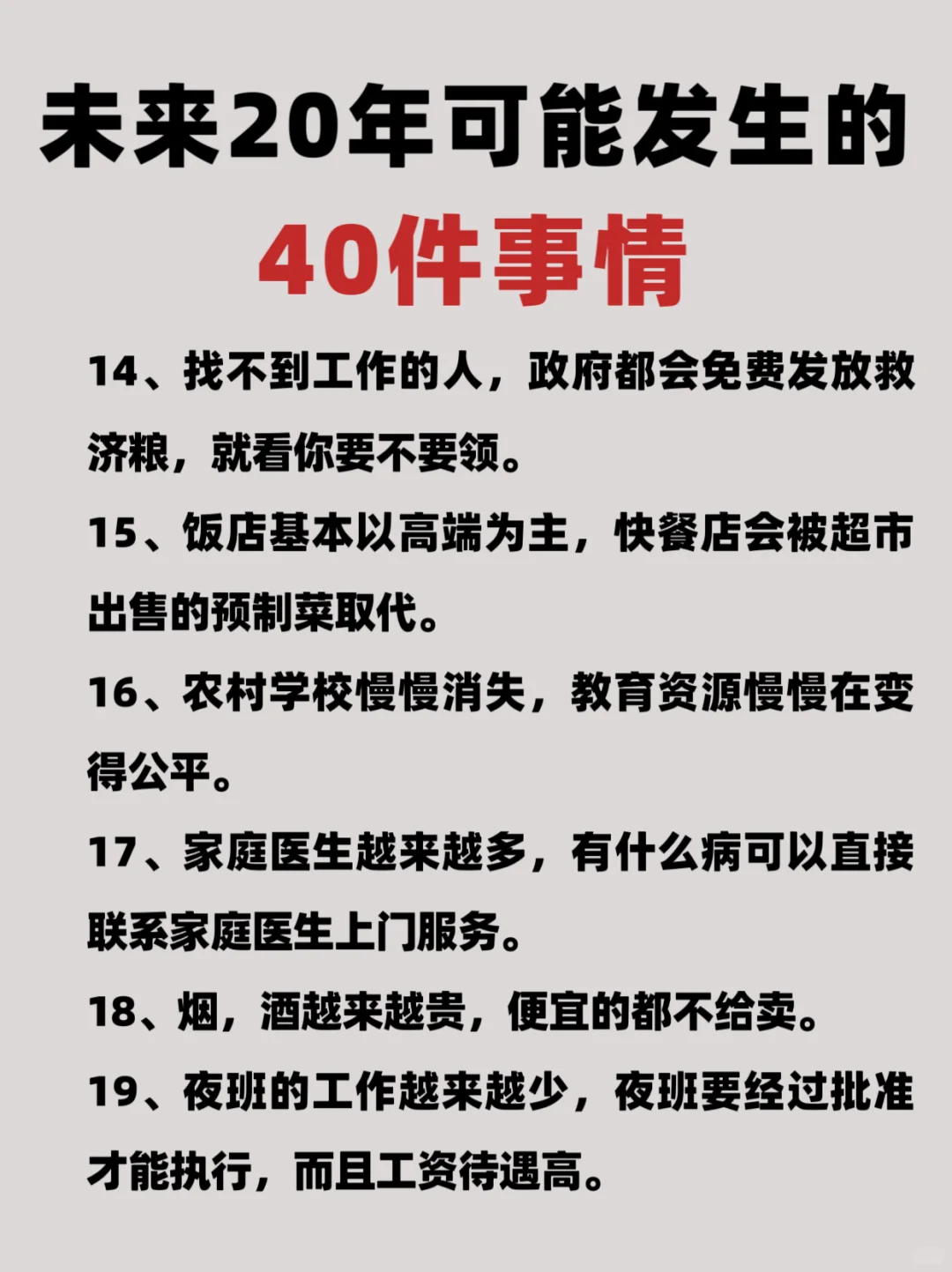 未来20年可能发生的

40件事情

14、找不到工作的人，政府都会免费发放救济粮，就看你要不要领。

15、饭店基本以高端为主，快餐店会被超市出售的预制菜取代。

16、农村学校慢慢消失，教育资源慢慢在变得公平。

17、家庭医生越来越多，有什么病可以直接联系家庭医生上门服务。

18、烟，酒越来越贵，便宜的都不给卖。

19、夜班的工作越来越少，夜班要经过批准才能执行，而且工资待遇高。